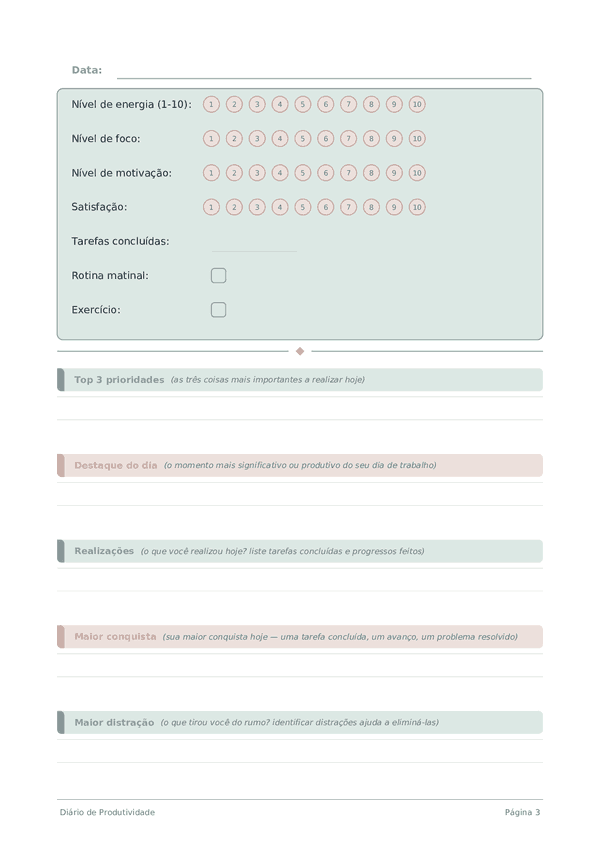 Data:

Nível de energia (1-10): 1 2 3 4 5 6 7 8 9 10

Nível de foco: 1 2 3 4 5 6 7 8 9 10

Nível de motivação: 1 2 3 4 5 6 7 8 9 10

Satisfação: 1 2 3 4 5 6 7 8 9 10

Tarefas concluídas:

Rotina matinal:

Exercício:

Top 3 prioridades (as três coisas mais importantes a realizar hoje)

Destaque do dia (o momento mais significativo ou produtivo do seu dia de trabalho)

Realizações (o que você realizou hoje? liste tarefas concluídas e progressos feitos)

Maior conquista (sua maior conquista hoje — uma tarefa concluída, um avanço, um problema resolvido)

Maior distração (o que tirou você do rumo? identificar distrações ajuda a eliminá-las)

Diário de Produtividade

Página 3